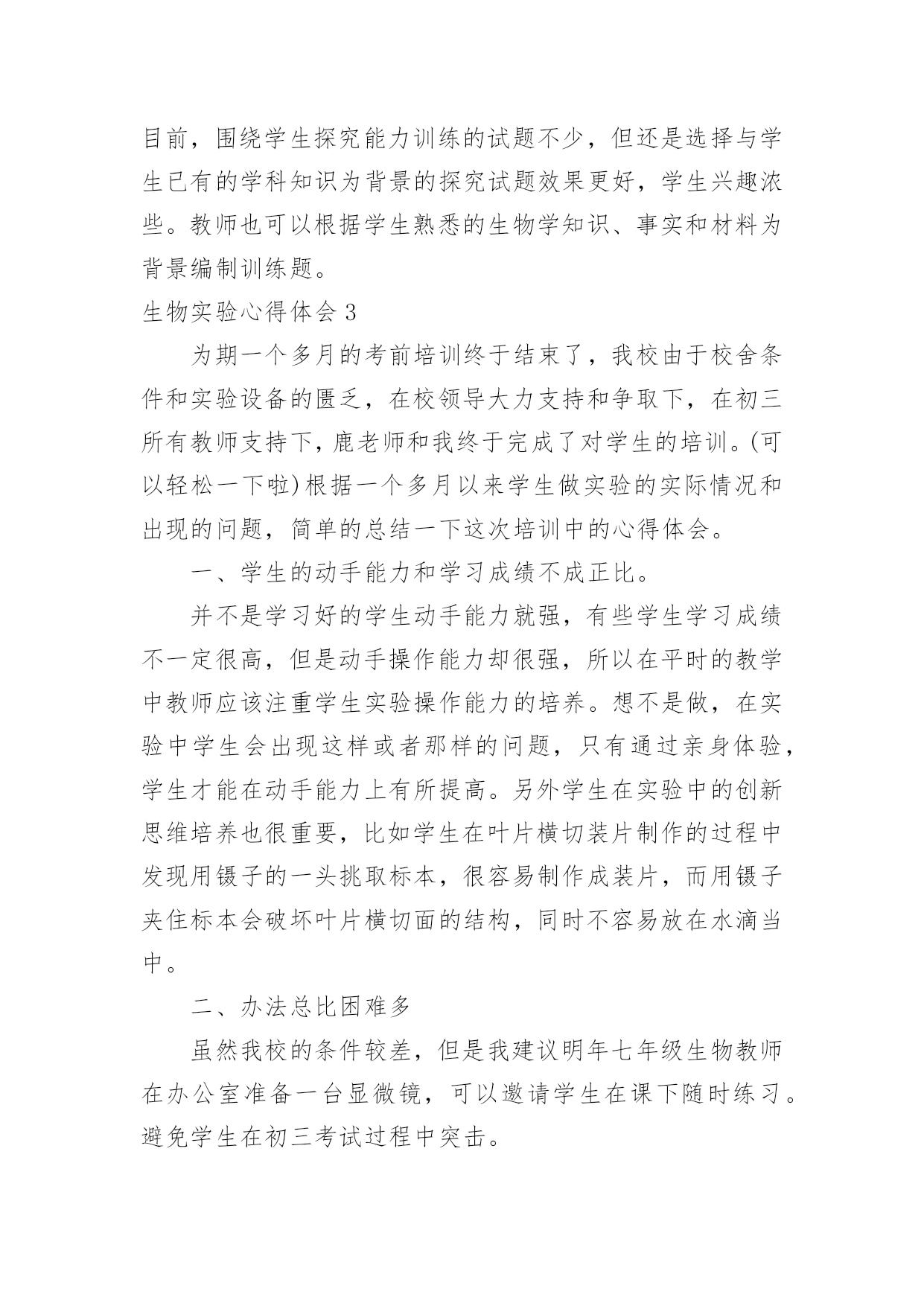 目前，围绕学生探究能力训练的试题不少，但还是选择与学生已有的学科知识为背景的探究试题效果更好，学生兴趣浓些。教师也可以根据学生熟悉的生物学知识、事实和材料为背景编制训练题。

生物实验心得体会 3

为期一个多月的考前培训终于结束了，我校由于校舍条件和实验设备的匮乏，在校领导大力支持和争取下，在初三所有教师支持下，鹿老师和我终于完成了对学生的培训。(可以轻松一下啦)根据一个多月以来学生做实验的实际情况和出现的问题，简单的总结一下这次培训中的心得体会。

一、学生的动手能力和学习成绩不成正比。

并不是学习好的学生动手能力就强，有些学生学习成绩不一定很高，但是动手操作能力却很强，所以在平时的教学中教师应该注重学生实验操作能力的培养。想不是做，在实验中学生会出现这样或者那样的问题，只有通过亲身体验，学生才能在动手能力上有所提高。另外学生在实验中的创新思维培养也很重要，比如学生在叶片横切装片制作的过程中发现用镊子的一头挑取标本，很容易制作成装片，而用镊子夹住标本会破坏叶片横切面的结构，同时不容易放在水滴当中。

二、办法总比困难多

虽然我校的条件较差，但是我建议明年七年级生物教师在办公室准备一台显微镜，可以邀请学生在课下随时练习。避免学生在初三考试过程中突击。